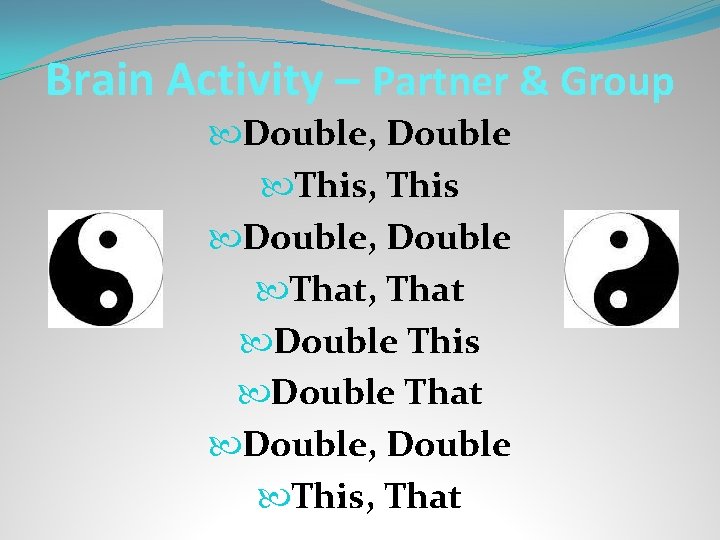 Brain Activity – Partner & Group

Double, Double

This, This

Double, Double

That, That

Double This

Double That

Double, Double

This, That